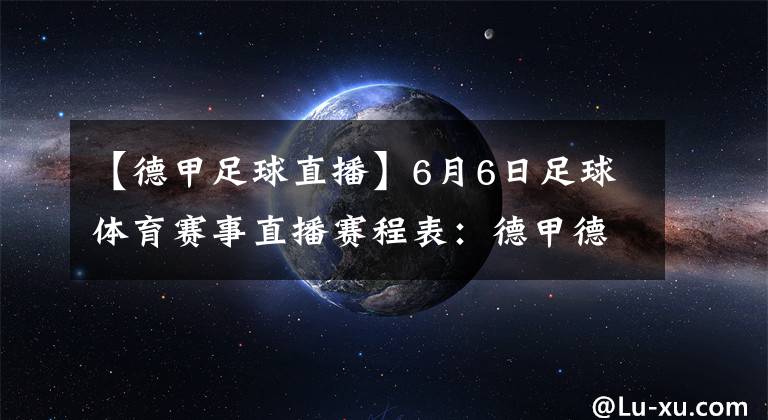 【德甲足球直播】6月6日足球体育赛事直播赛程表：德甲德

@Lu-xu.com